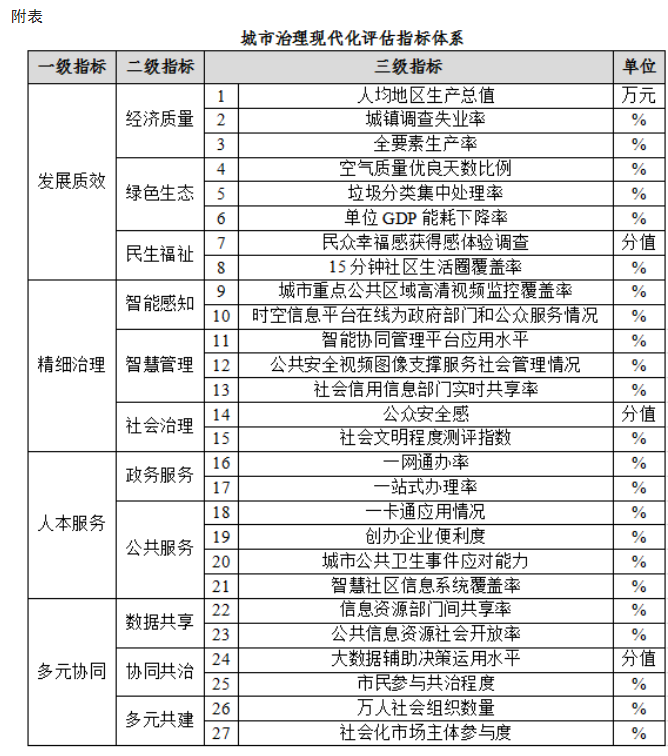 附表

城市治理现代化评估指标体系

| 一级指标 | 二级指标 | 三级指标 | | 单位 |
|---|---|---|---|---|
| 发展质效 | 经济质量 | 1 | 人均地区生产总值 | 万元 |
| | | 2 | 城镇调查失业率 | % |
| | | 3 | 全要素生产率 | % |
| | 绿色生态 | 4 | 空气质量优良天数比例 | % |
| | | 5 | 垃圾分类集中处理率 | % |
| | | 6 | 单位 GDP 能耗下降率 | % |
| | 民生福祉 | 7 | 民众幸福感获得感体验调查 | 分值 |
| | | 8 | 15 分钟社区生活圈覆盖率 | % |
| 精细治理 | 智能感知 | 9 | 城市重点公共区域高清视频监控覆盖率 | % |
| | | 10 | 时空信息平台在线为政府部门和公众服务情况 | % |
| | 智慧管理 | 11 | 智能协同管理平台应用水平 | % |
| | | 12 | 公共安全视频图像支撑服务社会管理情况 | % |
| | | 13 | 社会信用信息部门实时共享率 | % |
| | 社会治理 | 14 | 公众安全感 | 分值 |
| | | 15 | 社会文明程度测评指数 | % |
| 人本服务 | 政务服务 | 16 | 一网通办率 | % |
| | | 17 | 一站式办理率 | % |
| | 公共服务 | 18 | 一卡通应用情况 | % |
| | | 19 | 创办企业便利度 | % |
| | | 20 | 城市公共卫生事件应对能力 | % |
| | | 21 | 智慧社区信息系统覆盖率 | % |
| 多元协同 | 数据共享 | 22 | 信息资源部门间共享率 | % |
| | | 23 | 公共信息资源社会开放率 | % |
| | 协同共治 | 24 | 大数据辅助决策运用水平 | 分值 |
| | | 25 | 市民参与共治程度 | % |
| | 多元共建 | 26 | 万人社会组织数量 | % |
| | | 27 | 社会化市场主体参与度 | % |